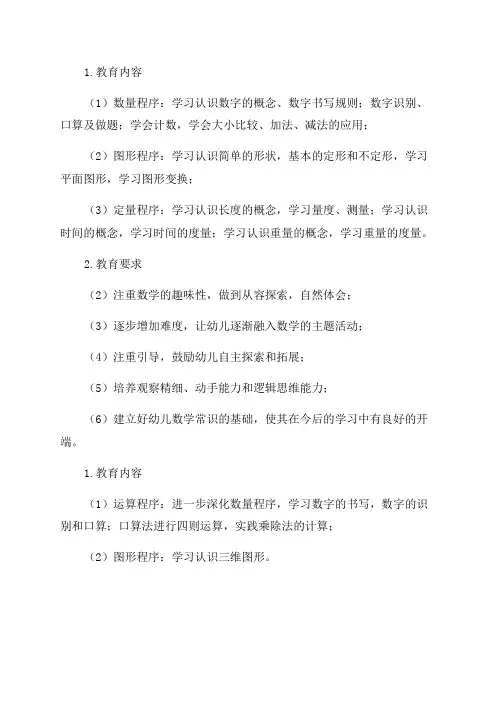 1.教育内容

（1）数量程序：学习认识数字的概念、数字书写规则；数字识别、口算及做题；学会计数，学会大小比较、加法、减法的应用；

（2）图形程序：学习认识简单的形状，基本的定形和不定形，学习平面图形，学习图形变换；

（3）定量程序：学习认识长度的概念，学习量度、测量；学习认识时间的概念，学习时间的度量；学习认识重量的概念，学习重量的度量。

2.教育要求

（2）注重数学的趣味性，做到从容探索，自然体会；

（3）逐步增加难度，让幼儿逐渐融入数学的主题活动；

（4）注重引导，鼓励幼儿自主探索和拓展；

（5）培养观察精细、动手能力和逻辑思维能力；

（6）建立好幼儿数学常识的基础，使其在今后的学习中有良好的开端。

1.教育内容

（1）运算程序：进一步深化数量程序，学习数字的书写，数字的识别和口算；口算法进行四则运算，实践乘除法的计算；

（2）图形程序：学习认识三维图形。